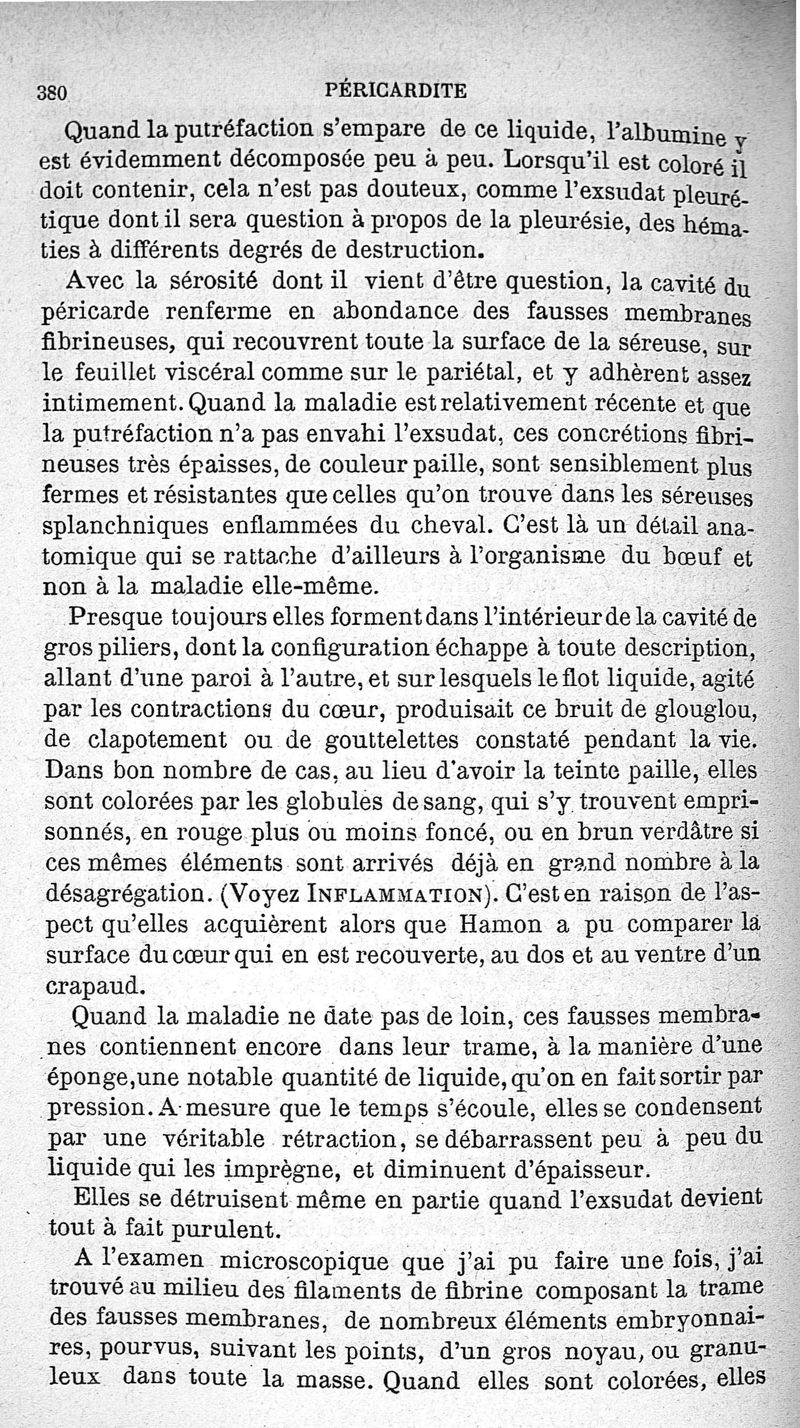 380 PÉRICARDITE

Quand la putréfaction s'empare de ce liquide, l'albumine y est évidemment décomposée peu à peu. Lorsqu'il est coloré il doit contenir, cela n'est pas douteux, comme l'exsudat pleurétique dont il sera question à propos de la pleurésie, des hématies à différents degrés de destruction.

Avec la sérosité dont il vient d'être question, la cavité du péricarde renferme en abondance des fausses membranes fibrineuses, qui recouvrent toute la surface de la séreuse, sur le feuillet viscéral comme sur le pariétal, et y adhèrent assez intimement. Quand la maladie est relativement récente et que la putréfaction n'a pas envahi l'exsudat, ces concrétions fibrineuses très épaisses, de couleur paille, sont sensiblement plus fermes et résistantes que celles qu'on trouve dans les séreuses splanchniques enflammées du cheval. C'est là un détail anatomique qui se rattache d'ailleurs à l'organisme du bœuf et non à la maladie elle-même.

Presque toujours elles forment dans l'intérieur de la cavité de gros piliers, dont la configuration échappe à toute description, allant d'une paroi à l'autre, et sur lesquels le flot liquide, agité par les contractions du cœur, produisait ce bruit de glouglou, de clapotement ou de gouttelettes constaté pendant la vie. Dans bon nombre de cas, au lieu d'avoir la teinte paille, elles sont colorées par les globules de sang, qui s'y trouvent emprisonnés, en rouge plus ou moins foncé, ou en brun verdâtre si ces mêmes éléments sont arrivés déjà en grand nombre à la désagrégation. (Voyez INFLAMMATION). C'est en raison de l'aspect qu'elles acquièrent alors que Hamon a pu comparer la surface du cœur qui en est recouverte, au dos et au ventre d'un crapaud.

Quand la maladie ne date pas de loin, ces fausses membranes contiennent encore dans leur trame, à la manière d'une éponge, une notable quantité de liquide, qu'on en fait sortir par pression. A mesure que le temps s'écoule, elles se condensent par une véritable rétraction, se débarrassent peu à peu du liquide qui les imprègne, et diminuent d'épaisseur.

Elles se détruisent même en partie quand l'exsudat devient tout à fait purulent.

A l'examen microscopique que j'ai pu faire une fois, j'ai trouvé au milieu des filaments de fibrine composant la trame des fausses membranes, de nombreux éléments embryonnaires, pourvus, suivant les points, d'un gros noyau, ou granuleux dans toute la masse. Quand elles sont colorées, elles